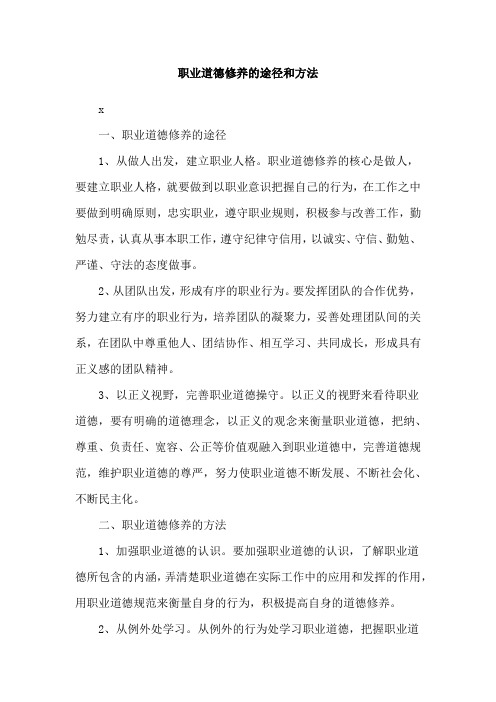 职业道德修养的途径和方法

x

一、职业道德修养的途径

1、从做人出发，建立职业人格。职业道德修养的核心是做人，要建立职业人格，就要做到以职业意识把握自己的行为，在工作之中要做到明确原则，忠实职业，遵守职业规则，积极参与改善工作，勤勉尽责，认真从事本职工作，遵守纪律守信用，以诚实、守信、勤勉、严谨、守法的态度做事。

2、从团队出发，形成有序的职业行为。要发挥团队的合作优势，努力建立有序的职业行为，培养团队的凝聚力，妥善处理团队间的关系，在团队中尊重他人、团结协作、相互学习、共同成长，形成具有正义感的团队精神。

3、以正义视野，完善职业道德操守。以正义的视野来看待职业道德，要有明确的道德理念，以正义的观念来衡量职业道德，把纳、尊重、负责任、宽容、公正等价值观融入到职业道德中，完善道德规范，维护职业道德的尊严，努力使职业道德不断发展、不断社会化、不断民主化。

二、职业道德修养的方法

1、加强职业道德的认识。要加强职业道德的认识，了解职业道德所包含的内涵，弄清楚职业道德在实际工作中的应用和发挥的作用，用职业道德规范来衡量自身的行为，积极提高自身的道德修养。

2、从例外处学习。从例外的行为处学习职业道德，把握职业道